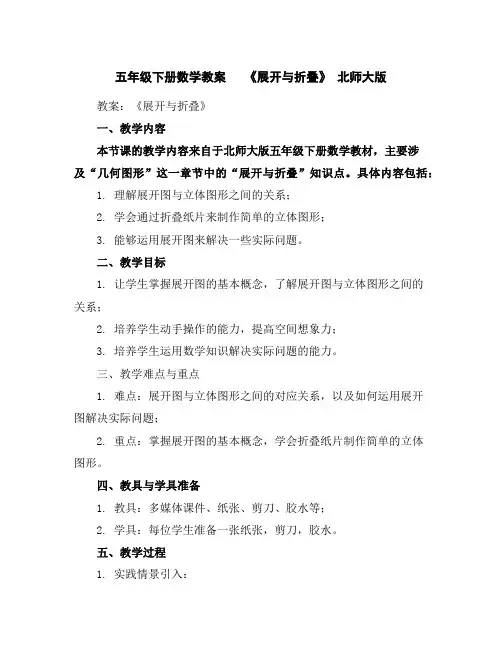 五年级下册数学教案 《展开与折叠》 北师大版

教案：《展开与折叠》

一、教学内容

本节课的教学内容来自于北师大版五年级下册数学教材，主要涉及“几何图形”这一章节中的“展开与折叠”知识点。具体内容包括：

1. 理解展开图与立体图形之间的关系；

2. 学会通过折叠纸片来制作简单的立体图形；

3. 能够运用展开图来解决一些实际问题。

二、教学目标

1. 让学生掌握展开图的基本概念，了解展开图与立体图形之间的关系；

2. 培养学生动手操作的能力，提高空间想象力；

3. 培养学生运用数学知识解决实际问题的能力。

三、教学难点与重点

1. 难点：展开图与立体图形之间的对应关系，以及如何运用展开图解决实际问题；

2. 重点：掌握展开图的基本概念，学会折叠纸片制作简单的立体图形。

四、教具与学具准备

1. 教具：多媒体课件、纸张、剪刀、胶水等；

2. 学具：每位学生准备一张纸张，剪刀，胶水。

五、教学过程

1. 实践情景引入：